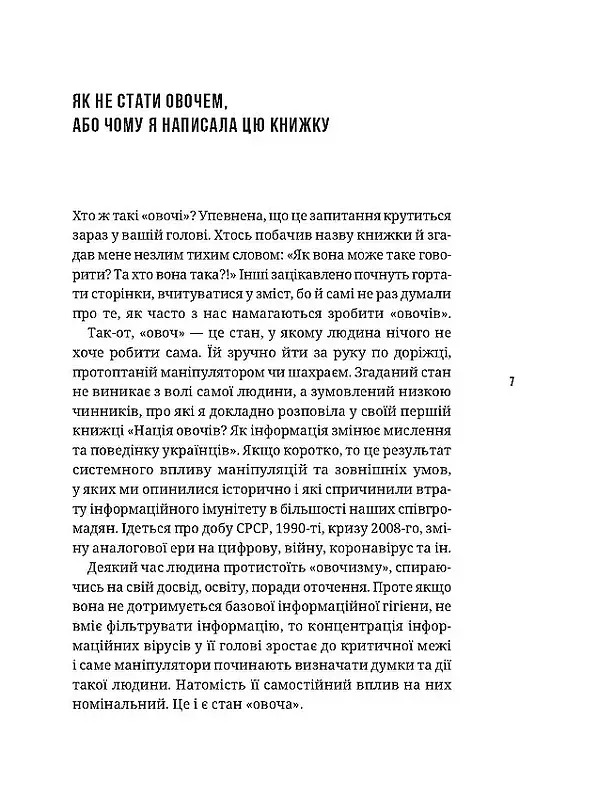 ЯК НЕ СТАТИ ОВОЧЕМ, АБО ЧОМУ Я НАПИСАЛА ЦЮ КНИЖКУ

Хто ж такі «овочі»? Упевнена, що це запитання крутиться зараз у вашій голові. Хтось побачив назву книжки й згадав мене незлим тихим словом: «Як вона може таке говорити? Та хто вона така?!» Інші зацікавлено почнуть гортати сторінки, вчитуватися у зміст, бо й самі не раз думали про те, як часто з нас намагаються зробити «овочів».

Так-от, «овоч» — це стан, у якому людина нічого не хоче робити сама. Їй зручно йти за руку по доріжці, протоптаній маніпулятором чи шахраєм. Згаданий стан не виникає з волі самої людини, а зумовлений низкою чинників, про які я докладно розповіла у своїй першій книжці «Нація овочів? Як інформація змінює мислення та поведінку українців». Якщо коротко, то це результат системного впливу маніпуляцій та зовнішніх умов, у яких ми опинилися історично і які спричинили втрату інформаційного імунітету в більшості наших співгромадян. Ідеться про добу СРСР, 1990-ті, кризу 2008-го, зміну аналогової ери на цифрову, війну, коронавірус та ін.

Деякий час людина протистоїть «овочизму», спираючись на свій досвід, освіту, поради оточення. Проте якщо вона не дотримується базової інформаційної гігієни, не вміє фільтрувати інформацію, то концентрація інформаційних вірусів у її голові зростає до критичної межі і саме маніпулятори починають визначати думки та дії такої людини. Натомість її самостійний вплив на них номінальний. Це і є стан «овоча».

7